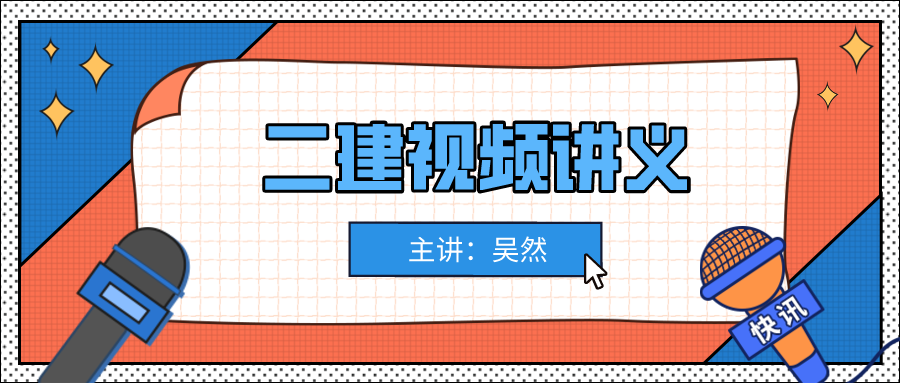 二建视频讲义

主讲：吴然

快讯